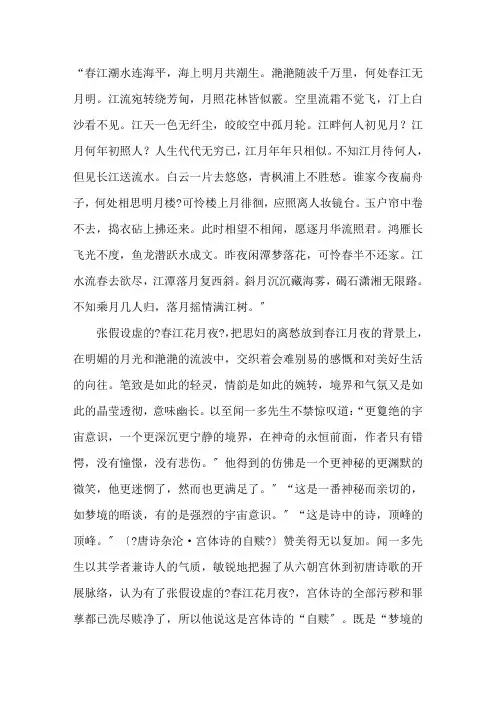 “春江潮水连海平，海上明月共潮生。滟滟随波千万里，何处春江无月明。江流宛转绕芳甸，月照花林皆似霰。空里流霜不觉飞，汀上白沙看不见。江天一色无纤尘，皎皎空中孤月轮。江畔何人初见月？江月何年初照人？人生代代无穷已，江月年年只相似。不知江月待何人，但见长江送流水。白云一片去悠悠，青枫浦上不胜愁。谁家今夜扁舟子，何处相思明月楼?可怜楼上月徘徊，应照离人妆镜台。玉户帘中卷不去，捣衣砧上拂还来。此时相望不相闻，愿逐月华流照君。鸿雁长飞光不度，鱼龙潜跃水成文。昨夜闲潭梦落花，可怜春半不还家。江水流春去欲尽，江潭落月复西斜。斜月沉沉藏海雾，碣石潇湘无限路。不知乘月几人归，落月摇情满江树。”

张假设虚的?春江花月夜?，把思妇的离愁放到春江月夜的背景上，在明媚的月光和滟滟的流波中，交织着会难别易的感慨和对美好生活的向往。笔致是如此的轻灵，情韵是如此的婉转，境界和气氛又是如此的晶莹透彻，意味幽长。以至闻一多先生不禁惊叹道：“更夐绝的宇宙意识，一个更深沉更宁静的境界，在神奇的永恒前面，作者只有错愕，没有憧憬，没有悲伤。”他得到的仿佛是一个更神秘的更渊默的微笑，他更迷惘了，然而也更满足了。”“这是一番神秘而亲切的，如梦境的晤谈，有的是强烈的宇宙意识。”“这是诗中的诗，顶峰的顶峰。”〔?唐诗杂沦·宫体诗的自赎?〕赞美得无以复加。闻一多先生以其学者兼诗人的气质，敏锐地把握了从六朝宫体到初唐诗歌的开展脉络，认为有了张假设虚的?春江花月夜?，宫体诗的全部污秽和罪孽都已洗尽赎净了，所以他说这是宫体诗的“自赎”。既是“梦境的